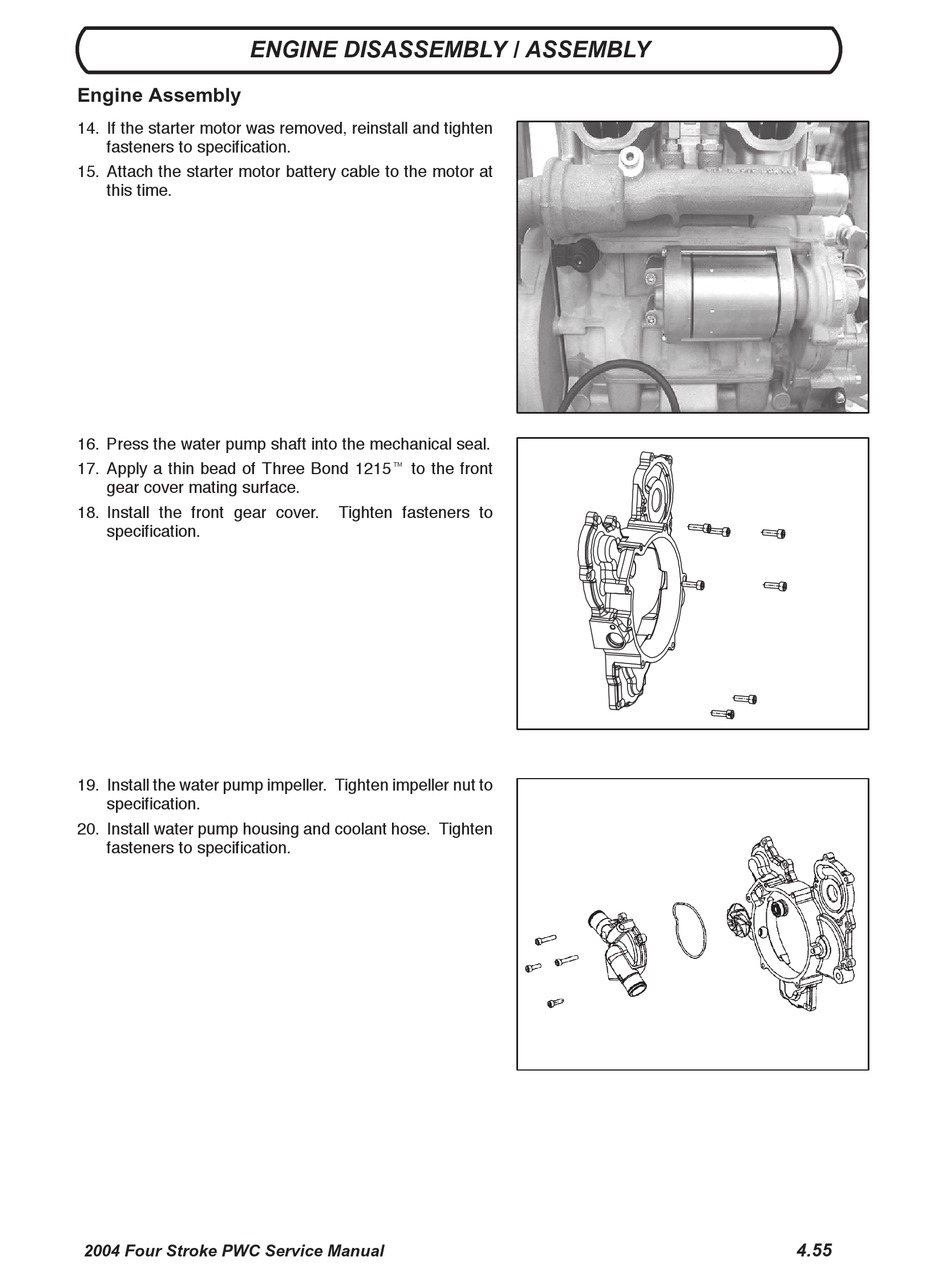 ENGINE DISASSEMBLY / ASSEMBLY

Engine Assembly

14. If the starter motor was removed, reinstall and tighten fasteners to specification.

15. Attach the starter motor battery cable to the motor at this time.

16. Press the water pump shaft into the mechanical seal.

17. Apply a thin bead of Three Bond 1215™ to the front gear cover mating surface.

18. Install the front gear cover. Tighten fasteners to specification.

19. Install the water pump impeller. Tighten impeller nut to specification.

20. Install water pump housing and coolant hose. Tighten fasteners to specification.

2004 Four Stroke PWC Service Manual

4.55